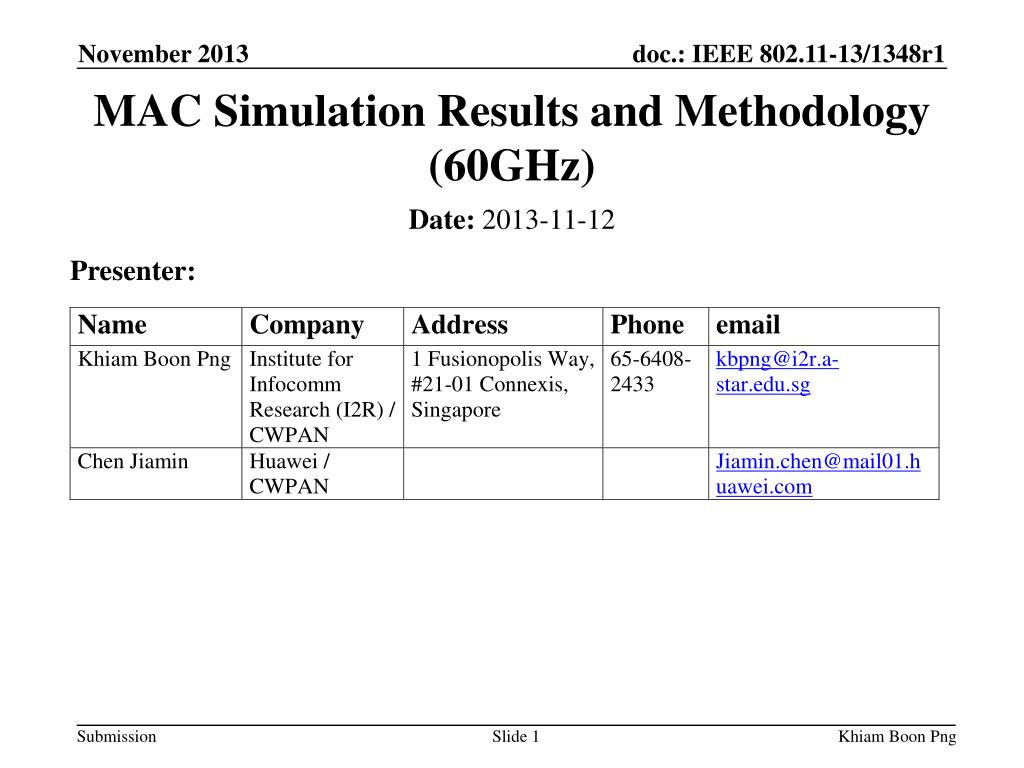 November 2013

doc.: IEEE 802.11-13/1348r1

MAC Simulation Results and Methodology (60GHz)

Date: 2013-11-12

Presenter:

| Name | Company | Address | Phone | email |
|---|---|---|---|---|
| Khiam Boon Png | Institute for Infocomm Research (I2R) / CWPAN | 1 Fusionopolis Way, #21-01 Connexis, Singapore | 65-6408-2433 | kbpng@i2r.a-star.edu.sg |
| Chen Jiamin | Huawei / CWPAN | | | Jiamin.chen@mail01.huawei.com |

Submission

Slide 1

Khiam Boon Png